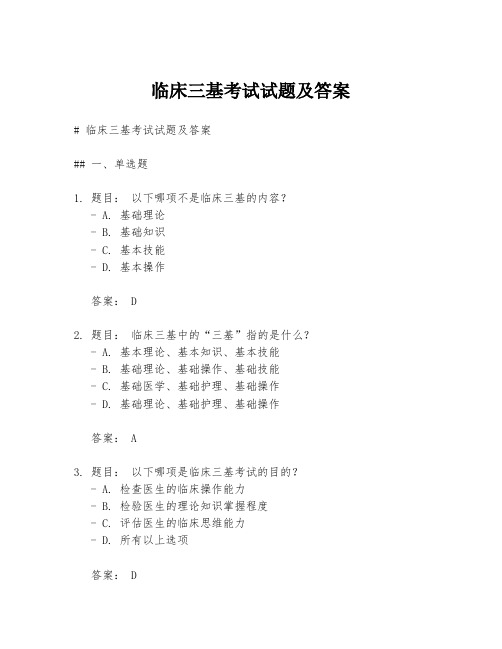 临床三基考试试题及答案

# 临床三基考试试题及答案

## 一、单选题

1. 题目： 以下哪项不是临床三基的内容？
- A. 基础理论
- B. 基础知识
- C. 基本技能
- D. 基本操作

答案： D

2. 题目： 临床三基中的“三基”指的是什么？
- A. 基本理论、基本知识、基本技能
- B. 基础理论、基础操作、基础技能
- C. 基础医学、基础护理、基础操作
- D. 基础理论、基础护理、基础操作

答案： A

3. 题目： 以下哪项是临床三基考试的目的？
- A. 检查医生的临床操作能力
- B. 检验医生的理论知识掌握程度
- C. 评估医生的临床思维能力
- D. 所有以上选项

答案： D